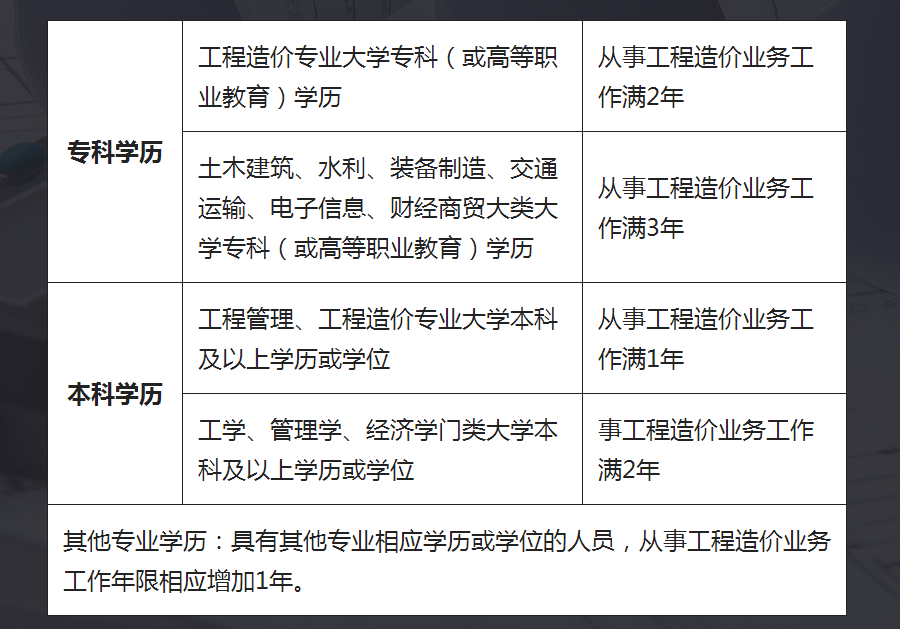 | 专科学历 | 工程造价专业大学专科（或高等职业教育）学历 | 从事工程造价业务工作满2年 |
|---|---|---|
|  | 土木建筑、水利、装备制造、交通运输、电子信息、财经商贸大类大学专科（或高等职业教育）学历 | 从事工程造价业务工作满3年 |
| 本科学历 | 工程管理、工程造价专业大学本科及以上学历或学位 | 从事工程造价业务工作满1年 |
|  | 工学、管理学、经济学门类大学本科及以上学历或学位 | 事工程造价业务工作满2年 |
| 其他专业学历：具有其他专业相应学历或学位的人员，从事工程造价业务工作年限相应增加1年。 |  |  |